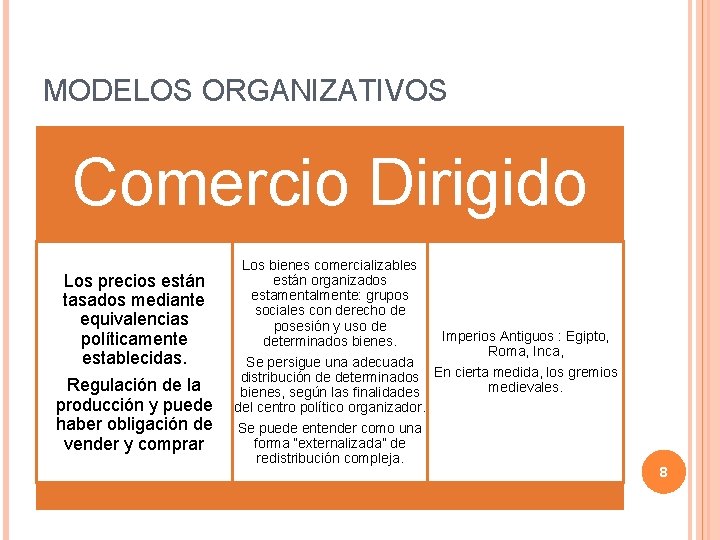 MODELOS ORGANIZATIVOS

Comercio Dirigido

Los precios están tasados mediante equivalencias políticamente establecidas.

Regulación de la producción y puede haber obligación de vender y comprar

Los bienes comercializables están organizados estamentalmente: grupos sociales con derecho de posesión y uso de determinados bienes.

Se persigue una adecuada distribución de determinados bienes, según las finalidades del centro político organizador.

Se puede entender como una forma "externalizada" de redistribución compleja.

Imperios Antiguos : Egipto, Roma, Inca,

En cierta medida, los gremios medievales.

8